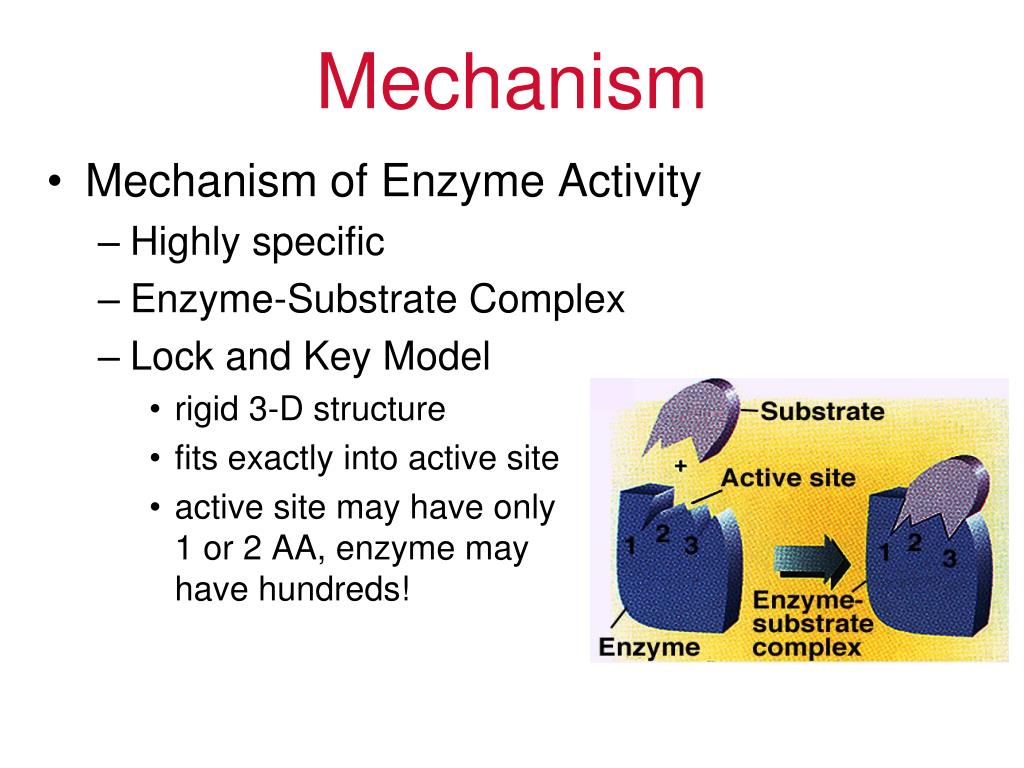 Mechanism

• Mechanism of Enzyme Activity
– Highly specific
– Enzyme-Substrate Complex
– Lock and Key Model
• rigid 3-D structure
• fits exactly into active site
• active site may have only 1 or 2 AA, enzyme may have hundreds!

Substrate
+
Active site
1 2 3
1 2 3
Enzyme
Enzyme-substrate complex